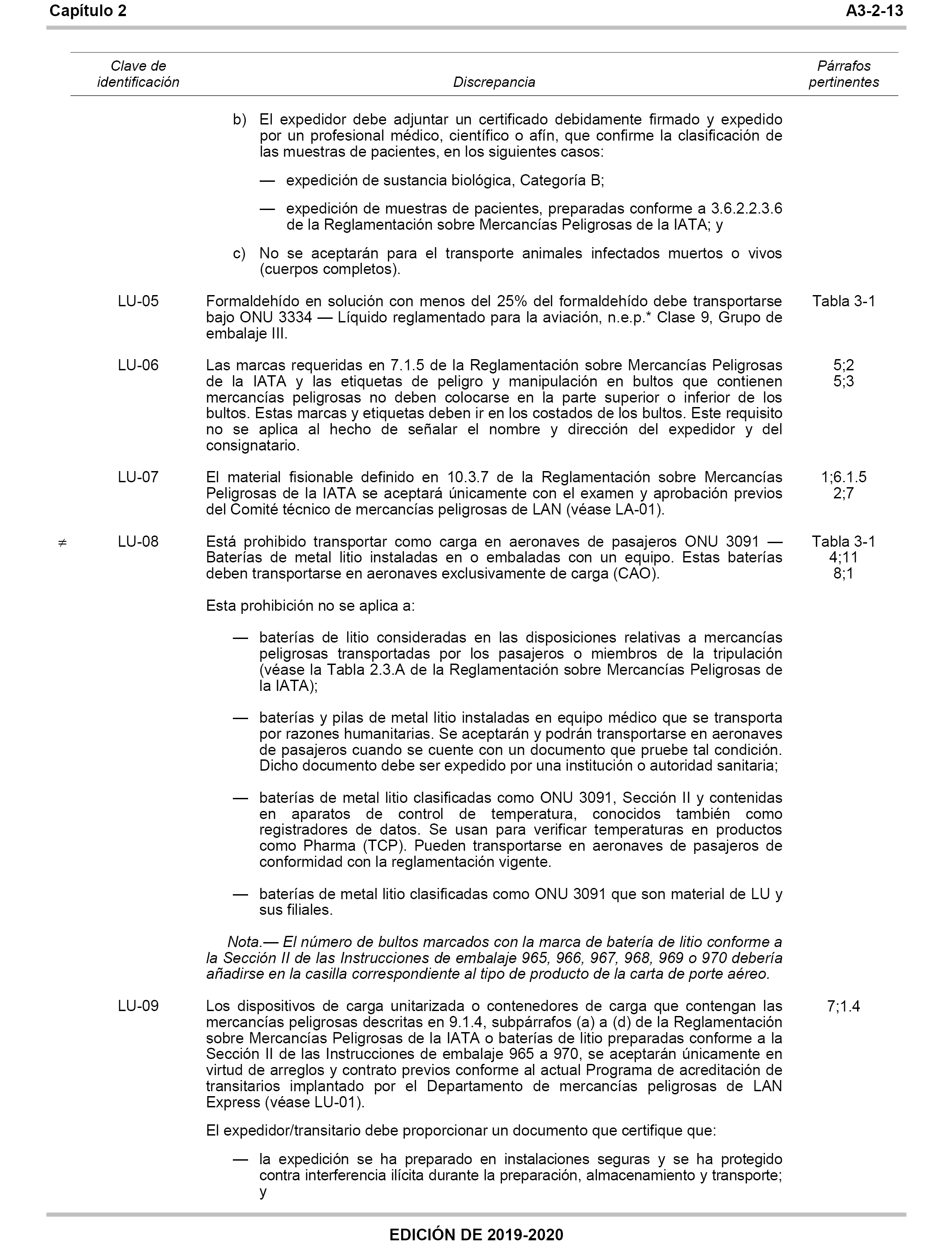 Capítulo 2 A3-2-13

| Clave de identificación | Discrepancia | Párrafos pertinentes |
|---|---|---|
| | b) El expedidor debe adjuntar un certificado debidamente firmado y expedido por un profesional médico, científico o afín, que confirme la clasificación de las muestras de pacientes, en los siguientes casos: — expedición de sustancia biológica, Categoría B; — expedición de muestras de pacientes, preparadas conforme a 3.6.2.2.3.6 de la Reglamentación sobre Mercancías Peligrosas de la IATA; y c) No se aceptarán para el transporte animales infectados muertos o vivos (cuerpos completos). | |
| LU-05 | Formaldehído en solución con menos del 25% del formaldehído debe transportarse bajo ONU 3334 — Líquido reglamentado para la aviación, n.e.p.* Clase 9, Grupo de embalaje III. | Tabla 3-1 |
| LU-06 | Las marcas requeridas en 7.1.5 de la Reglamentación sobre Mercancías Peligrosas de la IATA y las etiquetas de peligro y manipulación en bultos que contienen mercancías peligrosas no deben colocarse en la parte superior o inferior de los bultos. Estas marcas y etiquetas deben ir en los costados de los bultos. Este requisito no se aplica al hecho de señalar el nombre y dirección del expedidor y del consignatario. | 5;2 5;3 |
| LU-07 | El material fisionable definido en 10.3.7 de la Reglamentación sobre Mercancías Peligrosas de la IATA se aceptará únicamente con el examen y aprobación previos del Comité técnico de mercancías peligrosas de LAN (véase LA-01). | 1;6.1.5 2;7 |
| ≠ LU-08 | Está prohibido transportar como carga en aeronaves de pasajeros ONU 3091 — Baterías de metal litio instaladas en o embaladas con un equipo. Estas baterías deben transportarse en aeronaves exclusivamente de carga (CAO). Esta prohibición no se aplica a: — baterías de litio consideradas en las disposiciones relativas a mercancías peligrosas transportadas por los pasajeros o miembros de la tripulación (véase la Tabla 2.3.A de la Reglamentación sobre Mercancías Peligrosas de la IATA); — baterías y pilas de metal litio instaladas en equipo médico que se transporta por razones humanitarias. Se aceptarán y podrán transportarse en aeronaves de pasajeros cuando se cuente con un documento que pruebe tal condición. Dicho documento debe ser expedido por una institución o autoridad sanitaria; — baterías de metal litio clasificadas como ONU 3091, Sección II y contenidas en aparatos de control de temperatura, conocidos también como registradores de datos. Se usan para verificar temperaturas en productos como Pharma (TCP). Pueden transportarse en aeronaves de pasajeros de conformidad con la reglamentación vigente. — baterías de metal litio clasificadas como ONU 3091 que son material de LU y sus filiales. Nota.— El número de bultos marcados con la marca de batería de litio conforme a la Sección II de las Instrucciones de embalaje 965, 966, 967, 968, 969 o 970 debería añadirse en la casilla correspondiente al tipo de producto de la carta de porte aéreo. | Tabla 3-1 4;11 8;1 |
| LU-09 | Los dispositivos de carga unitarizada o contenedores de carga que contengan las mercancías peligrosas descritas en 9.1.4, subpárrafos (a) a (d) de la Reglamentación sobre Mercancías Peligrosas de la IATA o baterías de litio preparadas conforme a la Sección II de las Instrucciones de embalaje 965 a 970, se aceptarán únicamente en virtud de arreglos y contrato previos conforme al actual Programa de acreditación de transitarios implantado por el Departamento de mercancías peligrosas de LAN Express (véase LU-01). El expedidor/transitario debe proporcionar un documento que certifique que: — la expedición se ha preparado en instalaciones seguras y se ha protegido contra interferencia ilícita durante la preparación, almacenamiento y transporte; y | 7;1.4 |

EDICIÓN DE 2019-2020